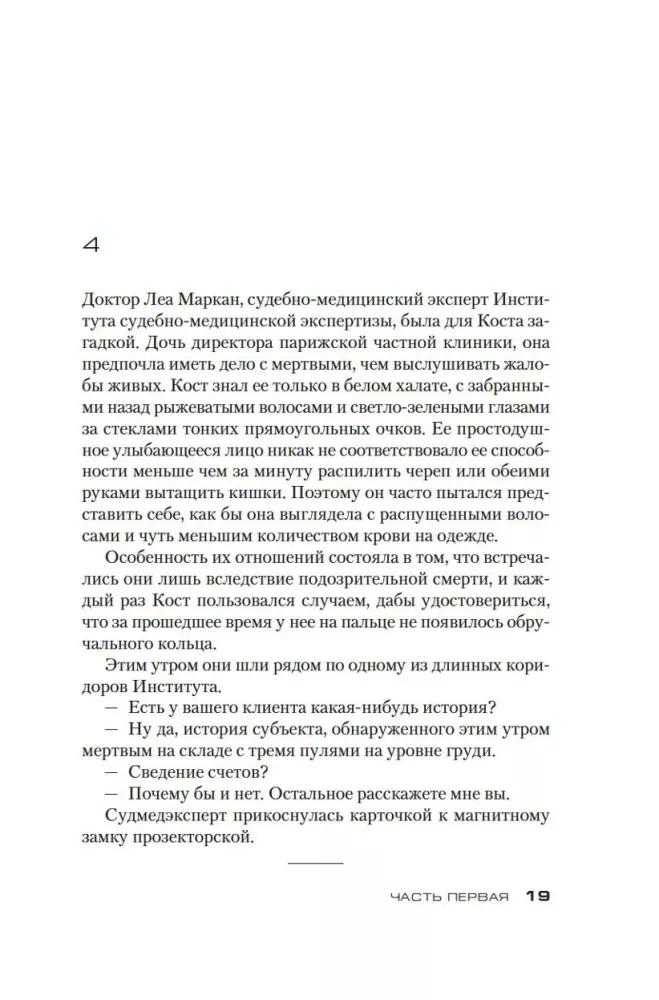 4

Доктор Леа Маркан, судебно-медицинский эксперт Института судебно-медицинской экспертизы, была для Коста загадкой. Дочь директора парижской частной клиники, она предпочла иметь дело с мертвыми, чем выслушивать жалобы живых. Кост знал ее только в белом халате, с забранными назад рыжеватыми волосами и светло-зелеными глазами за стеклами тонких прямоугольных очков. Ее простодушное улыбающееся лицо никак не соответствовало ее способности меньше чем за минуту распилить череп или обеими руками вытащить кишки. Поэтому он часто пытался представить себе, как бы она выглядела с распущенными волосами и чуть меньшим количеством крови на одежде.

Особенность их отношений состояла в том, что встречались они лишь вследствие подозрительной смерти, и каждый раз Кост пользовался случаем, дабы удостовериться, что за прошедшее время у нее на пальце не появилось обручального кольца.

Этим утром они шли рядом по одному из длинных коридоров Института.

— Есть у вашего клиента какая-нибудь история?

— Ну да, история субъекта, обнаруженного этим утром мертвым на складе с тремя пулями на уровне груди.

— Сведение счетов?

— Почему бы и нет. Остальное расскажете мне вы.

Судмедэксперт прикоснулась карточкой к магнитному замку прозекторской.

ЧАСТЬ ПЕРВАЯ 19